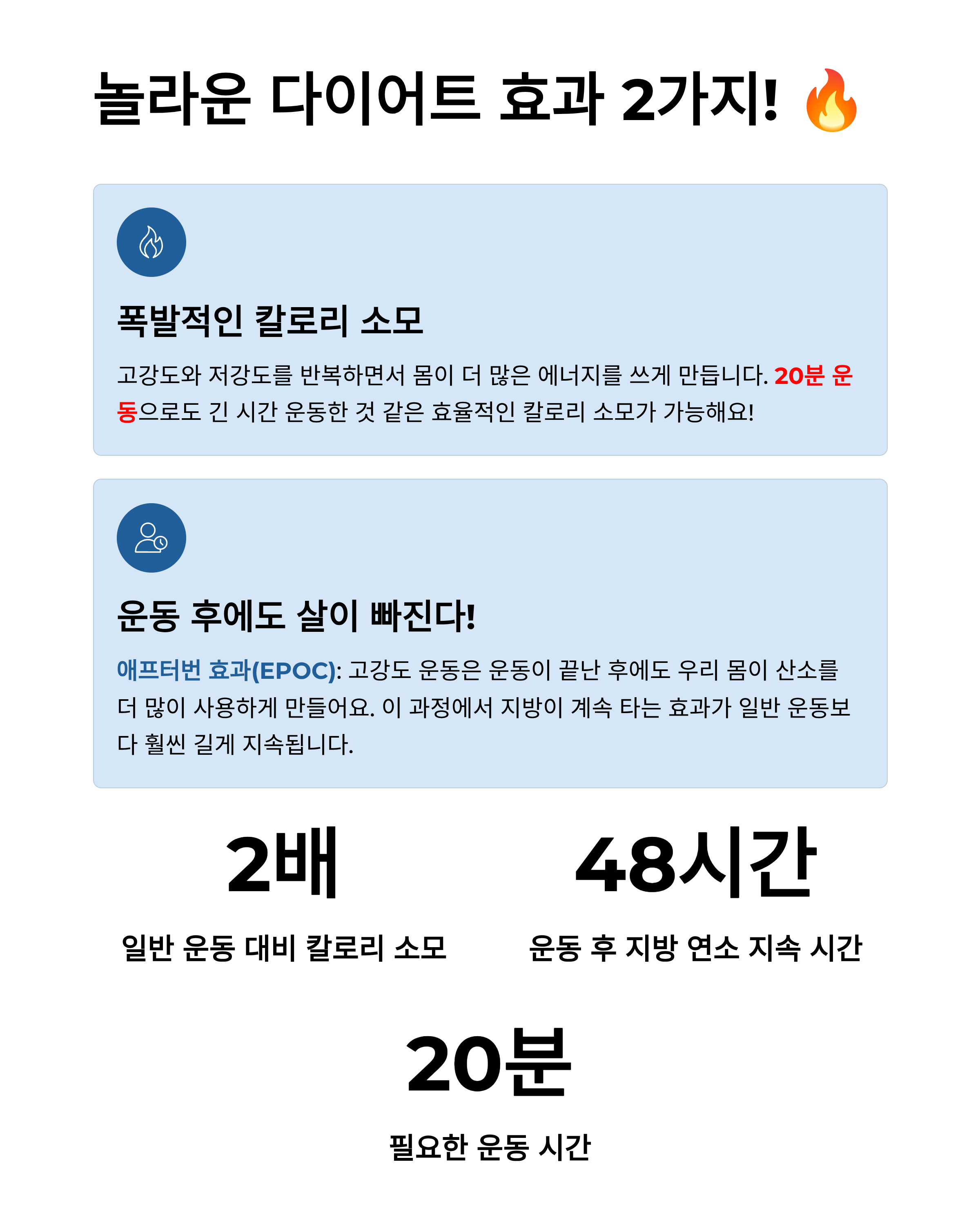 놀라운 다이어트 효과 2가지! 🔥

폭발적인 칼로리 소모

고강도와 저강도를 반복하면서 몸이 더 많은 에너지를 쓰게 만듭니다. 20분 운동으로도 긴 시간 운동한 것 같은 효율적인 칼로리 소모가 가능해요!

운동 후에도 살이 빠진다!

애프터번 효과(EPOC): 고강도 운동은 운동이 끝난 후에도 우리 몸이 산소를 더 많이 사용하게 만들어요. 이 과정에서 지방이 계속 타는 효과가 일반 운동보다 훨씬 길게 지속됩니다.

2배

일반 운동 대비 칼로리 소모

48시간

운동 후 지방 연소 지속 시간

20분

필요한 운동 시간